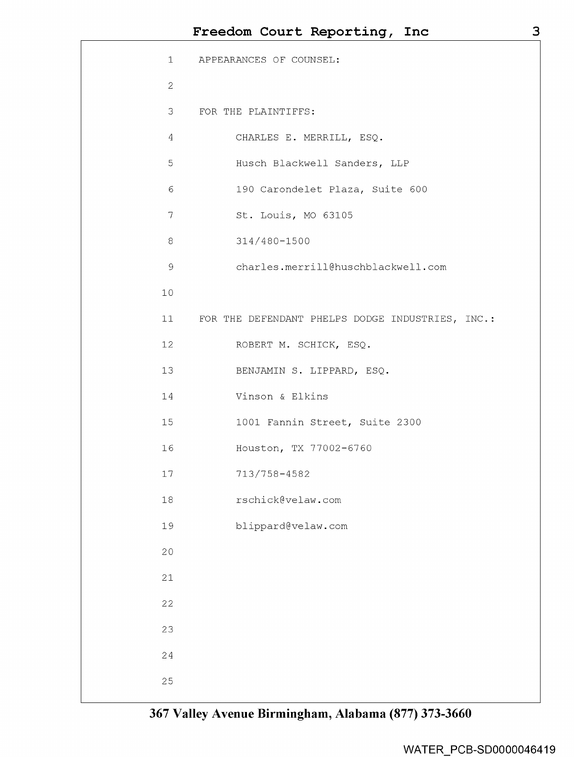 Freedom Court Reporting, Inc 3

1 APPEARANCES OF COUNSEL:

2

3 FOR THE PLAINTIFFS:

4 CHARLES E. MERRILL, ESQ.

5 Husch Blackwell Sanders, LLP

6 190 Carondelet Plaza, Suite 600

7 St. Louis, MO 63105

8 314/480-1500

9 charles.merrill@huschblackwell.com

10

11 FOR THE DEFENDANT PHELPS DODGE INDUSTRIES, INC.:

12 ROBERT M. SCHICK, ESQ.

13 BENJAMIN S. LIPPARD, ESQ.

14 Vinson & Elkins

15 1001 Fannin Street, Suite 2300

16 Houston, TX 77002-6760

17 713/758-4582

18 rschick@velaw.com

19 blippard@velaw.com

20

21

22

23

24

25

367 Valley Avenue Birmingham, Alabama (877) 373-3660

WATER_PCB-SD0000046419